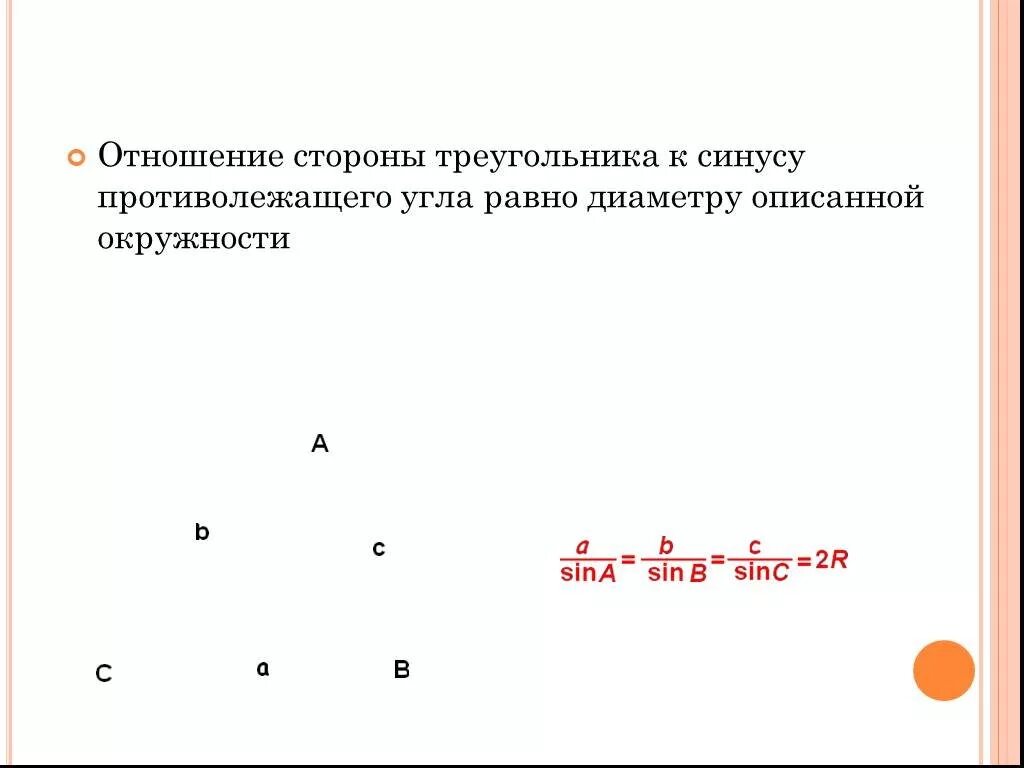 Отношение стороны треугольника к синусу противолежащего угла равно диаметру описанной окружности

A

b

c

C

a

B

$\frac{a}{\sin A} = \frac{b}{\sin B} = \frac{c}{\sin C} = 2R$